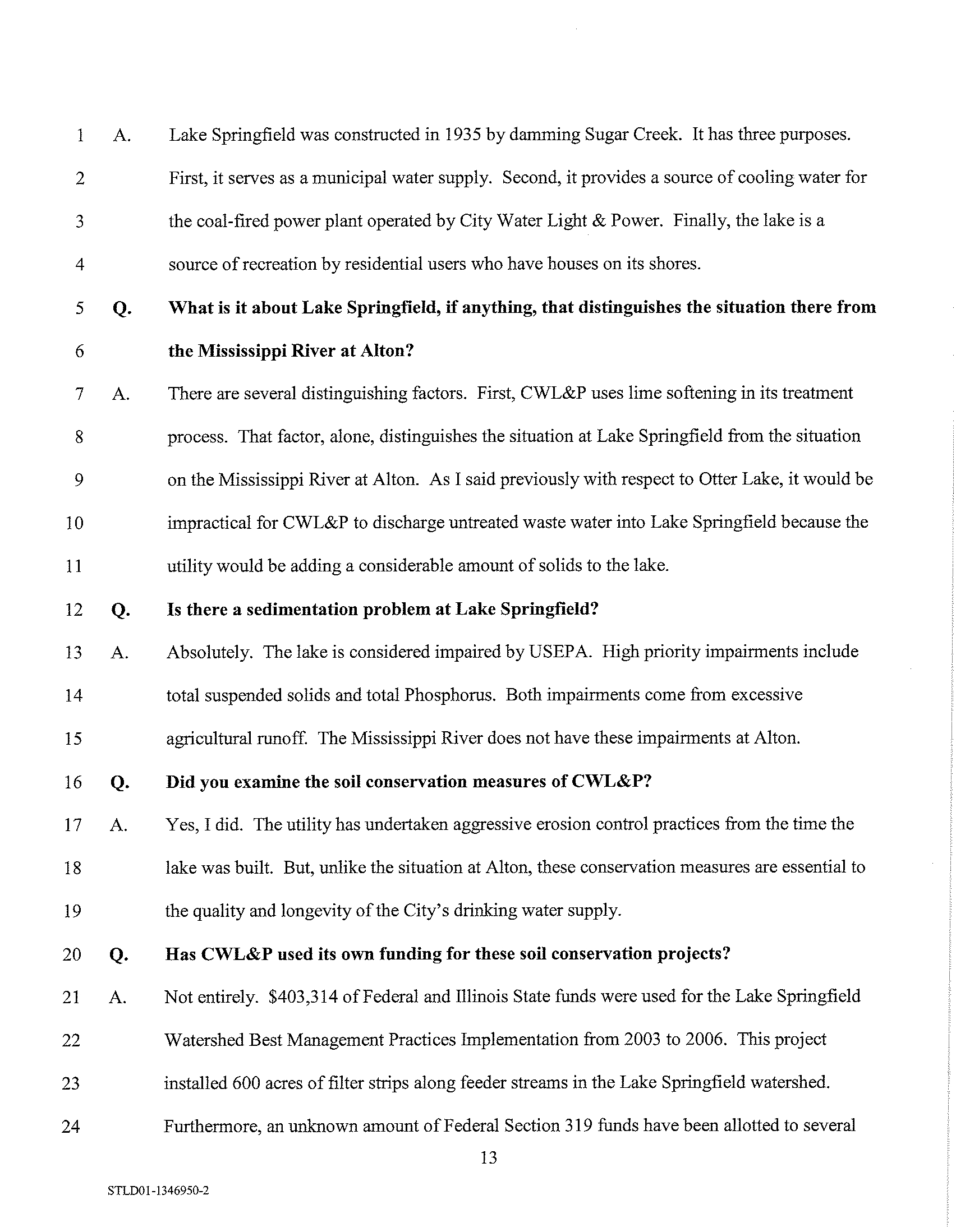 1 A. Lake Springfield was constructed in 1935 by damming Sugar Creek. It has three purposes.
2 First, it serves as a municipal water supply. Second, it provides a source of cooling water for
3 the coal-fired power plant operated by City Water Light & Power. Finally, the lake is a
4 source of recreation by residential users who have houses on its shores.
5 Q. What is it about Lake Springfield, if anything, that distinguishes the situation there from
6 the Mississippi River at Alton?
7 A. There are several distinguishing factors. First, CWL&P uses lime softening in its treatment
8 process. That factor, alone, distinguishes the situation at Lake Springfield from the situation
9 on the Mississippi River at Alton. As I said previously with respect to Otter Lake, it would be
10 impractical for CWL&P to discharge untreated waste water into Lake Springfield because the
11 utility would be adding a considerable amount of solids to the lake.
12 Q. Is there a sedimentation problem at Lake Springfield?
13 A. Absolutely. The lake is considered impaired by USEPA. High priority impairments include
14 total suspended solids and total Phosphorus. Both impairments come from excessive
15 agricultural runoff. The Mississippi River does not have these impairments at Alton.
16 Q. Did you examine the soil conservation measures of CWL&P?
17 A. Yes, I did. The utility has undertaken aggressive erosion control practices from the time the
18 lake was built. But, unlike the situation at Alton, these conservation measures are essential to
19 the quality and longevity of the City's drinking water supply.
20 Q. Has CWL&P used its own funding for these soil conservation projects?
21 A. Not entirely. $403,314 of Federal and Illinois State funds were used for the Lake Springfield
22 Watershed Best Management Practices Implementation from 2003 to 2006. This project
23 installed 600 acres of filter strips along feeder streams in the Lake Springfield watershed.
24 Furthermore, an unknown amount of Federal Section 319 funds have been allotted to several

13

STLD01-1346950-2